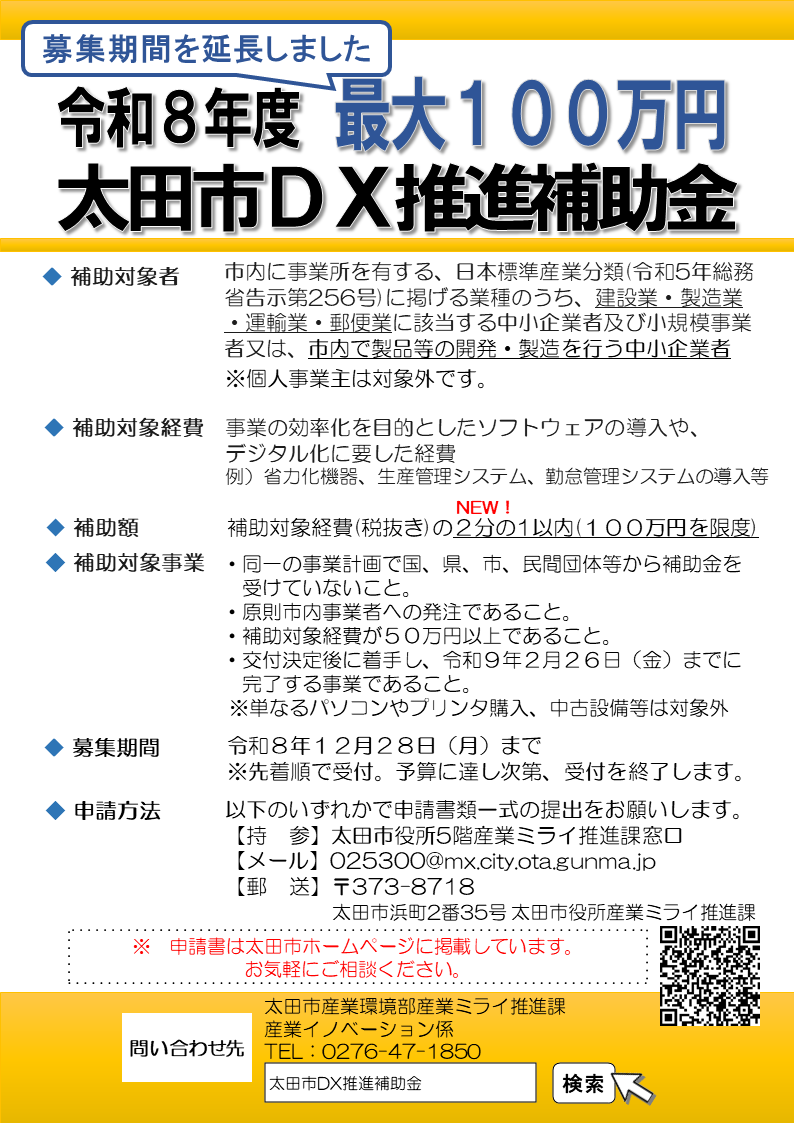 募集期間を延長しました

令和８年度 最大１００万円

太田市ＤＸ推進補助金

◆ 補助対象者　市内に事業所を有する、日本標準産業分類（令和5年総務省告示第256号）に掲げる業種のうち、建設業・製造業・運輸業・郵便業に該当する中小企業者及び小規模事業者又は、市内で製品等の開発・製造を行う中小企業者
※個人事業主は対象外です。

◆ 補助対象経費　事業の効率化を目的としたソフトウェアの導入や、デジタル化に要した経費
例）省力化機器、生産管理システム、勤怠管理システムの導入等

NEW！

◆ 補助額　補助対象経費（税抜き）の２分の１以内（１００万円を限度）

◆ 補助対象事業　・同一の事業計画で国、県、市、民間団体等から補助金を受けていないこと。
・原則市内事業者への発注であること。
・補助対象経費が５０万円以上であること。
・交付決定後に着手し、令和９年２月２６日（金）までに完了する事業であること。
※単なるパソコンやプリンタ購入、中古設備等は対象外

◆ 募集期間　令和８年１２月２８日（月）まで
※先着順で受付。予算に達し次第、受付を終了します。

◆ 申請方法　以下のいずれかで申請書類一式の提出をお願いします。
【持　参】太田市役所5階産業ミライ推進課窓口
【メール】025300@mx.city.ota.gunma.jp
【郵　送】〒373-8718
太田市浜町2番35号 太田市役所産業ミライ推進課

※　申請書は太田市ホームページに掲載しています。
お気軽にご相談ください。

問い合わせ先

太田市産業環境部産業ミライ推進課
産業イノベーション係
TEL：0276-47-1850

太田市DX推進補助金

検索